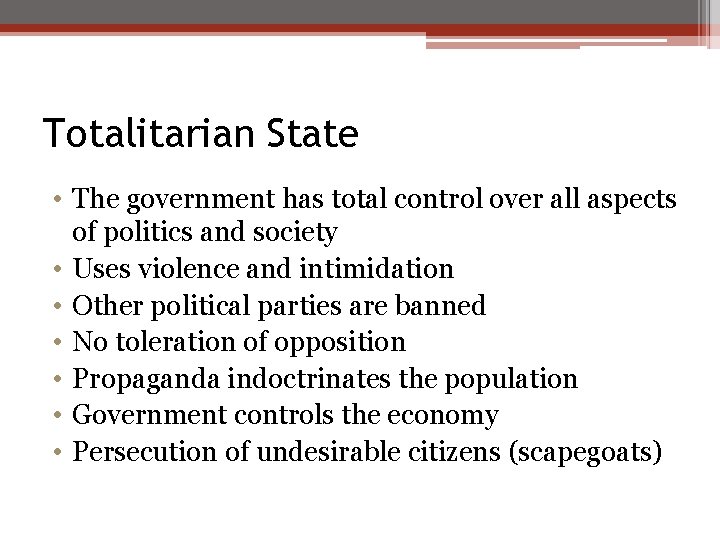 Totalitarian State

• The government has total control over all aspects of politics and society
• Uses violence and intimidation
• Other political parties are banned
• No toleration of opposition
• Propaganda indoctrinates the population
• Government controls the economy
• Persecution of undesirable citizens (scapegoats)